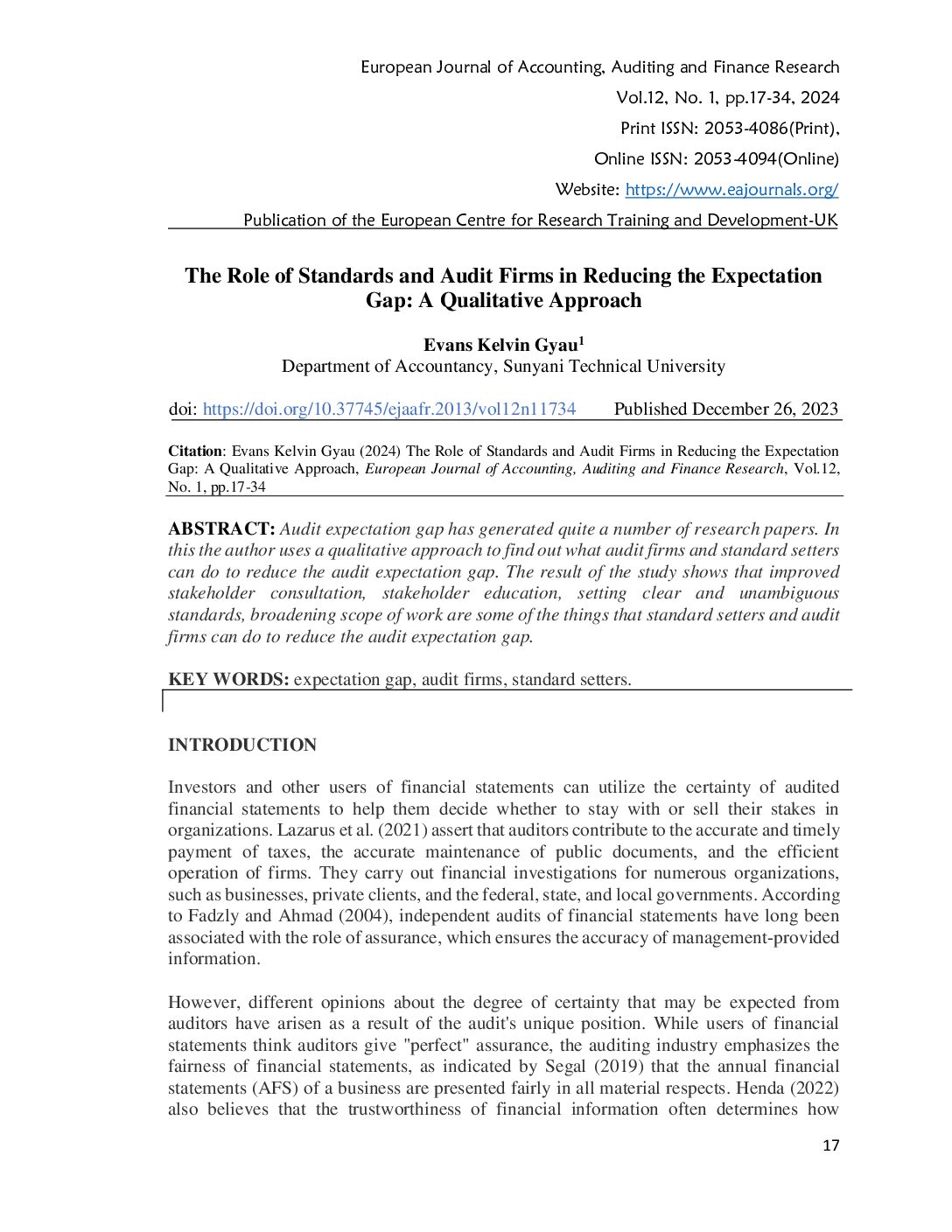 European Journal of Accounting, Auditing and Finance Research
Vol.12, No. 1, pp.17-34, 2024
Print ISSN: 2053-4086(Print),
Online ISSN: 2053-4094(Online)
Website: https://www.eajournals.org/
Publication of the European Centre for Research Training and Development-UK

The Role of Standards and Audit Firms in Reducing the Expectation Gap: A Qualitative Approach

Evans Kelvin Gyau$^1$
Department of Accountancy, Sunyani Technical University

doi: https://doi.org/10.37745/ejaafr.2013/vol12n11734 Published December 26, 2023

Citation: Evans Kelvin Gyau (2024) The Role of Standards and Audit Firms in Reducing the Expectation Gap: A Qualitative Approach, European Journal of Accounting, Auditing and Finance Research, Vol.12, No. 1, pp.17-34

ABSTRACT: Audit expectation gap has generated quite a number of research papers. In this the author uses a qualitative approach to find out what audit firms and standard setters can do to reduce the audit expectation gap. The result of the study shows that improved stakeholder consultation, stakeholder education, setting clear and unambiguous standards, broadening scope of work are some of the things that standard setters and audit firms can do to reduce the audit expectation gap.

KEY WORDS: expectation gap, audit firms, standard setters.

INTRODUCTION

Investors and other users of financial statements can utilize the certainty of audited financial statements to help them decide whether to stay with or sell their stakes in organizations. Lazarus et al. (2021) assert that auditors contribute to the accurate and timely payment of taxes, the accurate maintenance of public documents, and the efficient operation of firms. They carry out financial investigations for numerous organizations, such as businesses, private clients, and the federal, state, and local governments. According to Fadzly and Ahmad (2004), independent audits of financial statements have long been associated with the role of assurance, which ensures the accuracy of management-provided information.

However, different opinions about the degree of certainty that may be expected from auditors have arisen as a result of the audit's unique position. While users of financial statements think auditors give "perfect" assurance, the auditing industry emphasizes the fairness of financial statements, as indicated by Segal (2019) that the annual financial statements (AFS) of a business are presented fairly in all material respects. Henda (2022) also believes that the trustworthiness of financial information often determines how

17